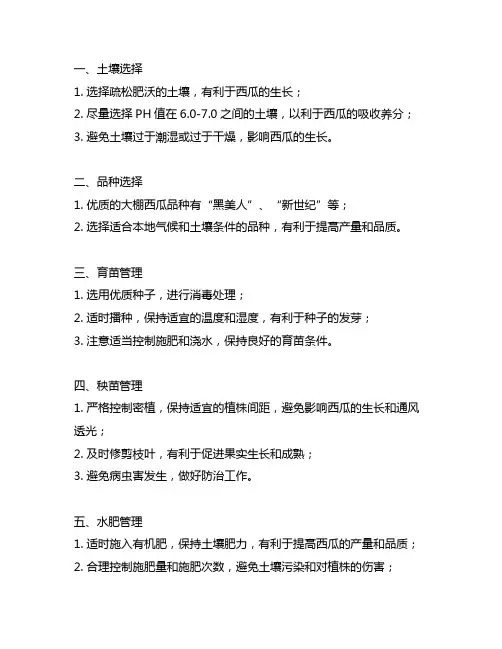 一、土壤选择

1. 选择疏松肥沃的土壤，有利于西瓜的生长；

2. 尽量选择 PH 值在 6.0-7.0 之间的土壤，以利于西瓜的吸收养分；

3. 避免土壤过于潮湿或过于干燥，影响西瓜的生长。

二、品种选择

1. 优质的大棚西瓜品种有“黑美人”、“新世纪”等；

2. 选择适合本地气候和土壤条件的品种，有利于提高产量和品质。

三、育苗管理

1. 选用优质种子，进行消毒处理；

2. 适时播种，保持适宜的温度和湿度，有利于种子的发芽；

3. 注意适当控制施肥和浇水，保持良好的育苗条件。

四、秧苗管理

1. 严格控制密植，保持适宜的植株间距，避免影响西瓜的生长和通风透光；

2. 及时修剪枝叶，有利于促进果实生长和成熟；

3. 避免病虫害发生，做好防治工作。

五、水肥管理

1. 适时施入有机肥，保持土壤肥力，有利于提高西瓜的产量和品质；

2. 合理控制施肥量和施肥次数，避免土壤污染和对植株的伤害；